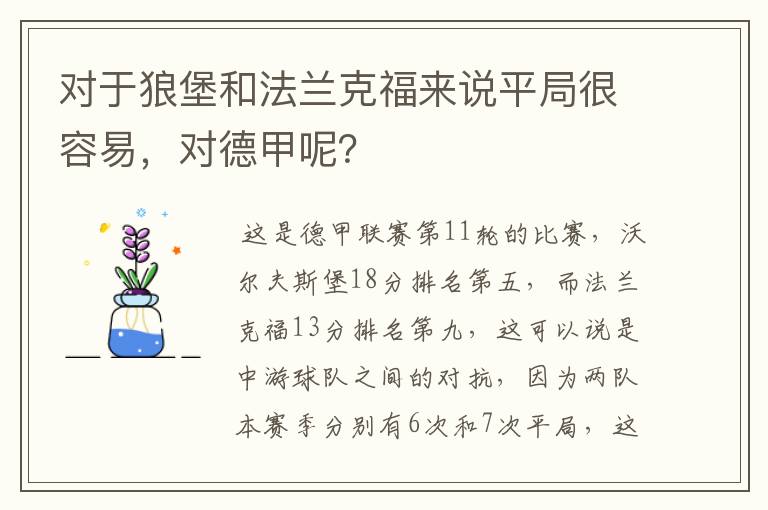 对于狼堡和法兰克福来说平局很容易，对德甲呢？

这是德甲联赛第11轮的比赛，沃尔夫斯堡18分排名第五，而法兰克福13分排名第九，这可以说是中游球队之间的对抗，因为两队本赛季分别有6次和7次平局，这